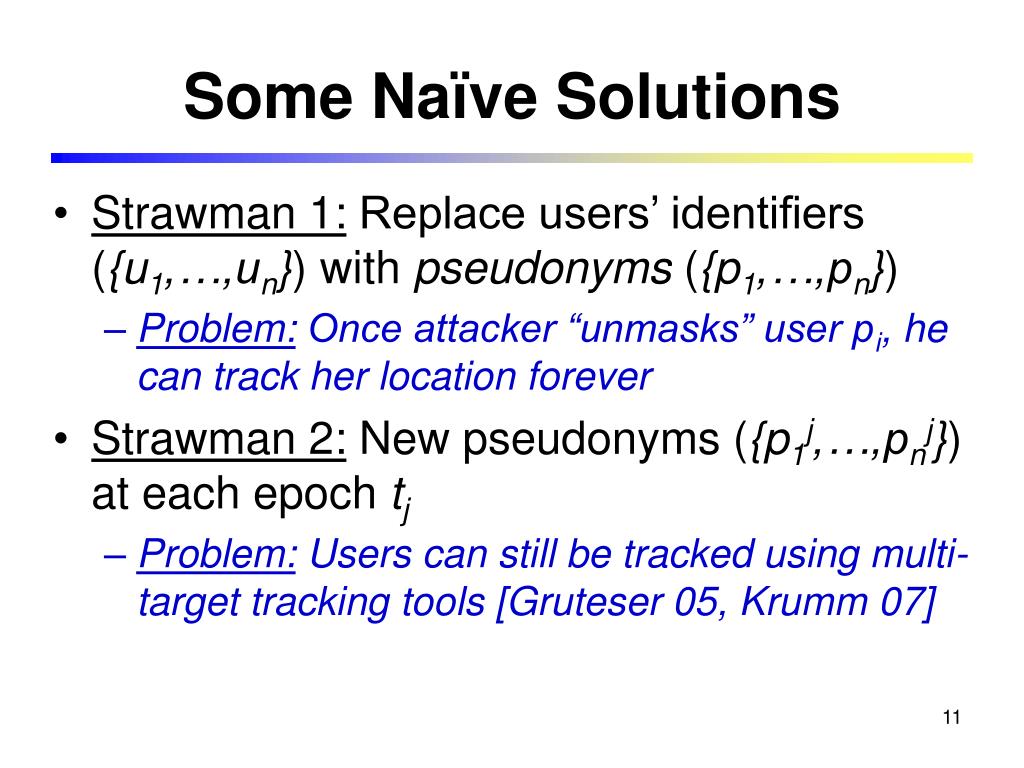 Some Naïve Solutions

• Strawman 1: Replace users' identifiers ($\{u_1,\ldots,u_n\}$) with pseudonyms ($\{p_1,\ldots,p_n\}$)
– Problem: Once attacker "unmasks" user $p_i$, he can track her location forever

• Strawman 2: New pseudonyms ($\{p_1^j,\ldots,p_n^j\}$) at each epoch $t_j$
– Problem: Users can still be tracked using multi-target tracking tools [Gruteser 05, Krumm 07]

11